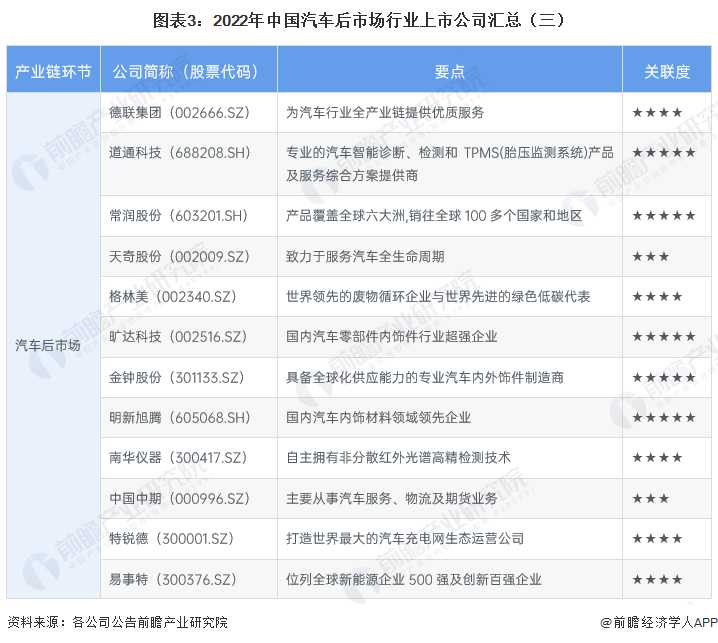 图表3：2022年中国汽车后市场行业上市公司汇总（三）

| 产业链环节 | 公司简称（股票代码） | 要点 | 关联度 |
|---|---|---|---|
| 汽车后市场 | 德联集团（002666.SZ） | 为汽车行业全产业链提供优质服务 | ★★★★ |
|  | 道通科技（688208.SH） | 专业的汽车智能诊断、检测和TPMS(胎压监测系统)产品及服务综合方案提供商 | ★★★★★ |
|  | 常润股份（603201.SH） | 产品覆盖全球六大洲,销往全球100多个国家和地区 | ★★★★★ |
|  | 天奇股份（002009.SZ） | 致力于服务汽车全生命周期 | ★★★ |
|  | 格林美（002340.SZ） | 世界领先的废物循环企业与世界先进的绿色低碳代表 | ★★★★ |
|  | 旷达科技（002516.SZ） | 国内汽车零部件内饰件行业超强企业 | ★★★★★ |
|  | 金钟股份（301133.SZ） | 具备全球化供应能力的专业汽车内外饰件制造商 | ★★★★★ |
|  | 明新旭腾（605068.SH） | 国内汽车内饰材料领域领先企业 | ★★★★★ |
|  | 南华仪器（300417.SZ） | 自主拥有非分散红外光谱高精检测技术 | ★★★★ |
|  | 中国中期（000996.SZ） | 主要从事汽车服务、物流及期货业务 | ★★★ |
|  | 特锐德（300001.SZ） | 打造世界最大的汽车充电网生态运营公司 | ★★★★ |
|  | 易事特（300376.SZ） | 位列全球新能源企业500强及创新百强企业 | ★★★★ |

资料来源：各公司公告前瞻产业研究院

@前瞻经济学人APP

前瞻产业研究院